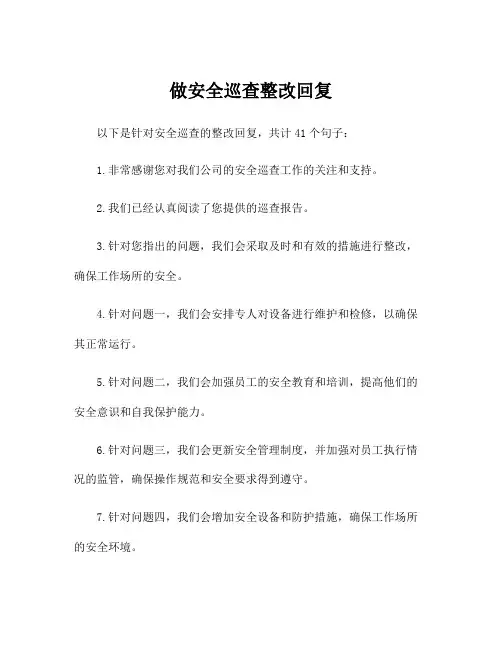 做安全巡查整改回复

以下是针对安全巡查的整改回复，共计 41 个句子：

1.非常感谢您对我们公司的安全巡查工作的关注和支持。

2.我们已经认真阅读了您提供的巡查报告。

3.针对您指出的问题，我们会采取及时和有效的措施进行整改，确保工作场所的安全。

4.针对问题一，我们会安排专人对设备进行维护和检修，以确保其正常运行。

5.针对问题二，我们会加强员工的安全教育和培训，提高他们的安全意识和自我保护能力。

6.针对问题三，我们会更新安全管理制度，并加强对员工执行情况的监管，确保操作规范和安全要求得到遵守。

7.针对问题四，我们会增加安全设备和防护措施，确保工作场所的安全环境。